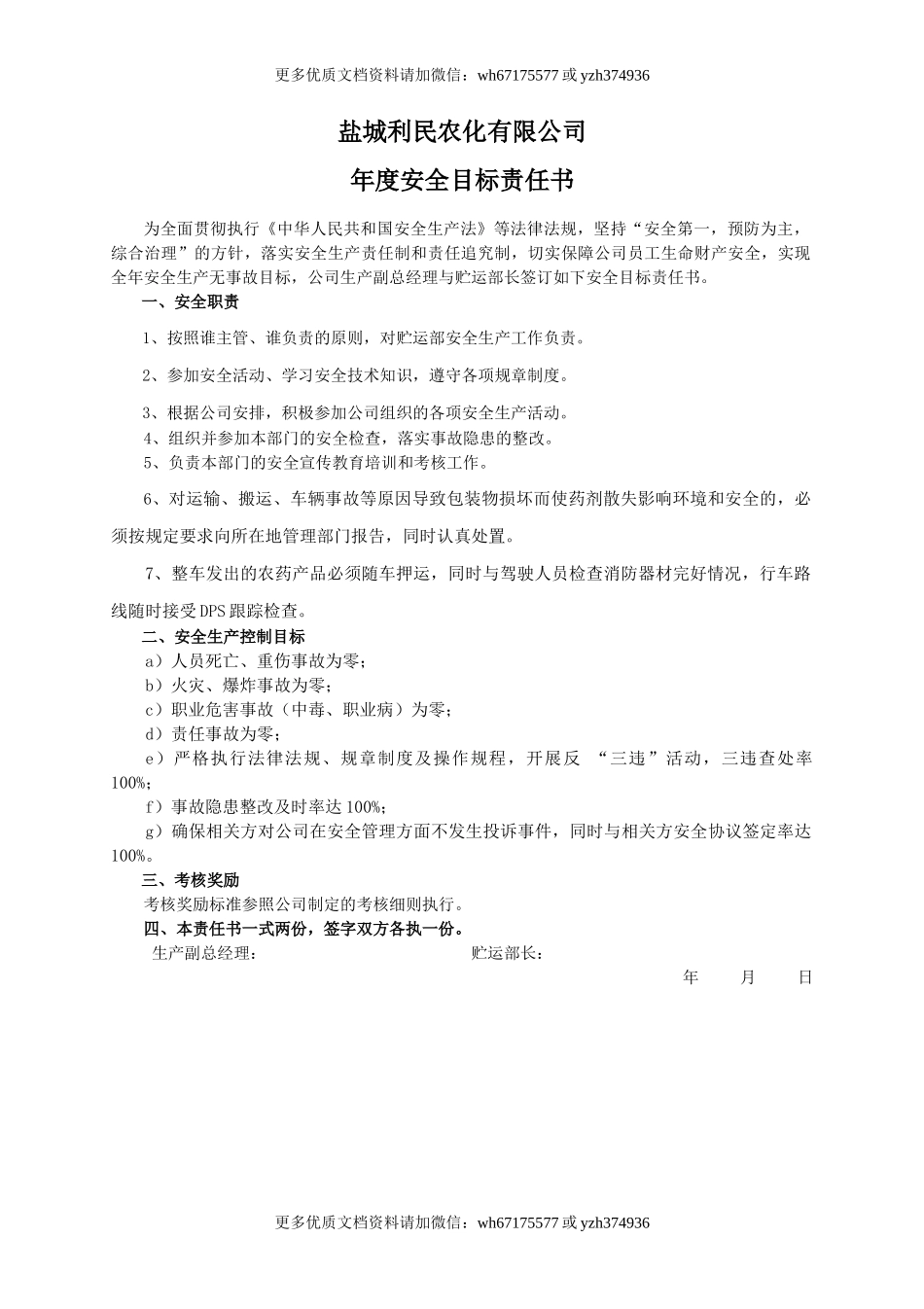 更多优质文档资料请加微信：wh67175577 或 yzh374936

盐城利民农化有限公司

年度安全目标责任书

为全面贯彻执行《中华人民共和国安全生产法》等法律法规，坚持“安全第一，预防为主，综合治理”的方针，落实安全生产责任制和责任追究制，切实保障公司员工生命财产安全，实现全年安全生产无事故目标，公司生产副总经理与贮运部长签订如下安全目标责任书。

一、安全职责

1、按照谁主管、谁负责的原则，对贮运部安全生产工作负责。

2、参加安全活动、学习安全技术知识，遵守各项规章制度。

3、根据公司安排，积极参加公司组织的各项安全生产活动。
4、组织并参加本部门的安全检查，落实事故隐患的整改。
5、负责本部门的安全宣传教育培训和考核工作。

6、对运输、搬运、车辆事故等原因导致包装物损坏而使药剂散失影响环境和安全的，必须按规定要求向所在地管理部门报告，同时认真处置。

7、整车发出的农药产品必须随车押运，同时与驾驶人员检查消防器材完好情况，行车路线随时接受DPS跟踪检查。

二、安全生产控制目标
a）人员死亡、重伤事故为零；
b）火灾、爆炸事故为零；
c）职业危害事故（中毒、职业病）为零；
d）责任事故为零；
e）严格执行法律法规、规章制度及操作规程，开展反 “三违”活动，三违查处率100%；
f）事故隐患整改及时率达100%；
g）确保相关方对公司在安全管理方面不发生投诉事件，同时与相关方安全协议签定率达100%。

三、考核奖励
考核奖励标准参照公司制定的考核细则执行。
四、本责任书一式两份，签字双方各执一份。
生产副总经理：　　　　贮运部长：
年　月　日

更多优质文档资料请加微信：wh67175577 或 yzh374936